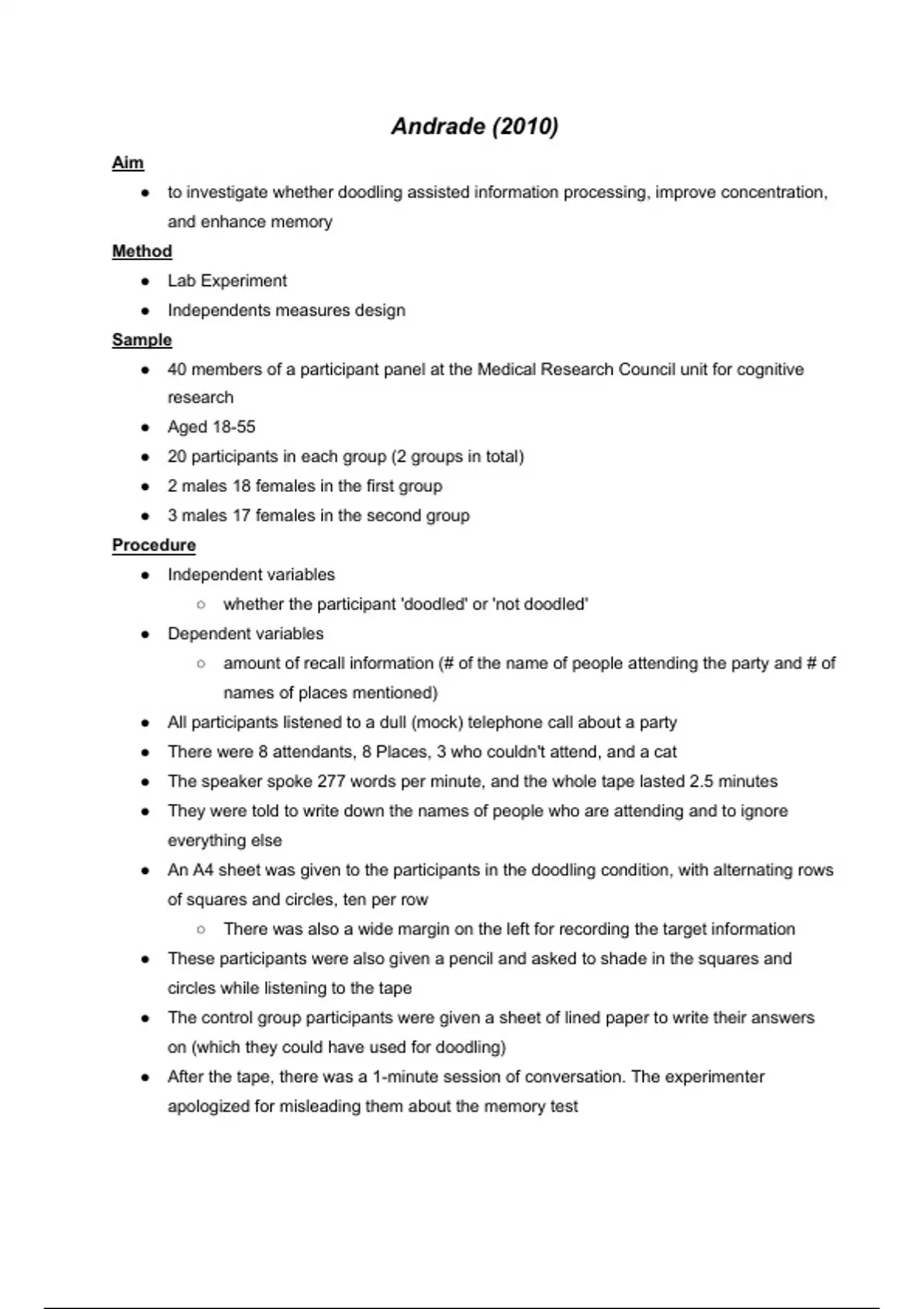 Andrade (2010)

Aim

- to investigate whether doodling assisted information processing, improve concentration, and enhance memory

Method

- Lab Experiment
- Independents measures design

Sample

- 40 members of a participant panel at the Medical Research Council unit for cognitive research
- Aged 18-55
- 20 participants in each group (2 groups in total)
- 2 males 18 females in the first group
- 3 males 17 females in the second group

Procedure

- Independent variables
  - whether the participant 'doodled' or 'not doodled'
- Dependent variables
  - amount of recall information (# of the name of people attending the party and # of names of places mentioned)
- All participants listened to a dull (mock) telephone call about a party
- There were 8 attendants, 8 Places, 3 who couldn't attend, and a cat
- The speaker spoke 277 words per minute, and the whole tape lasted 2.5 minutes
- They were told to write down the names of people who are attending and to ignore everything else
- An A4 sheet was given to the participants in the doodling condition, with alternating rows of squares and circles, ten per row
  - There was also a wide margin on the left for recording the target information
- These participants were also given a pencil and asked to shade in the squares and circles while listening to the tape
- The control group participants were given a sheet of lined paper to write their answers on (which they could have used for doodling)
- After the tape, there was a 1-minute session of conversation. The experimenter apologized for misleading them about the memory test